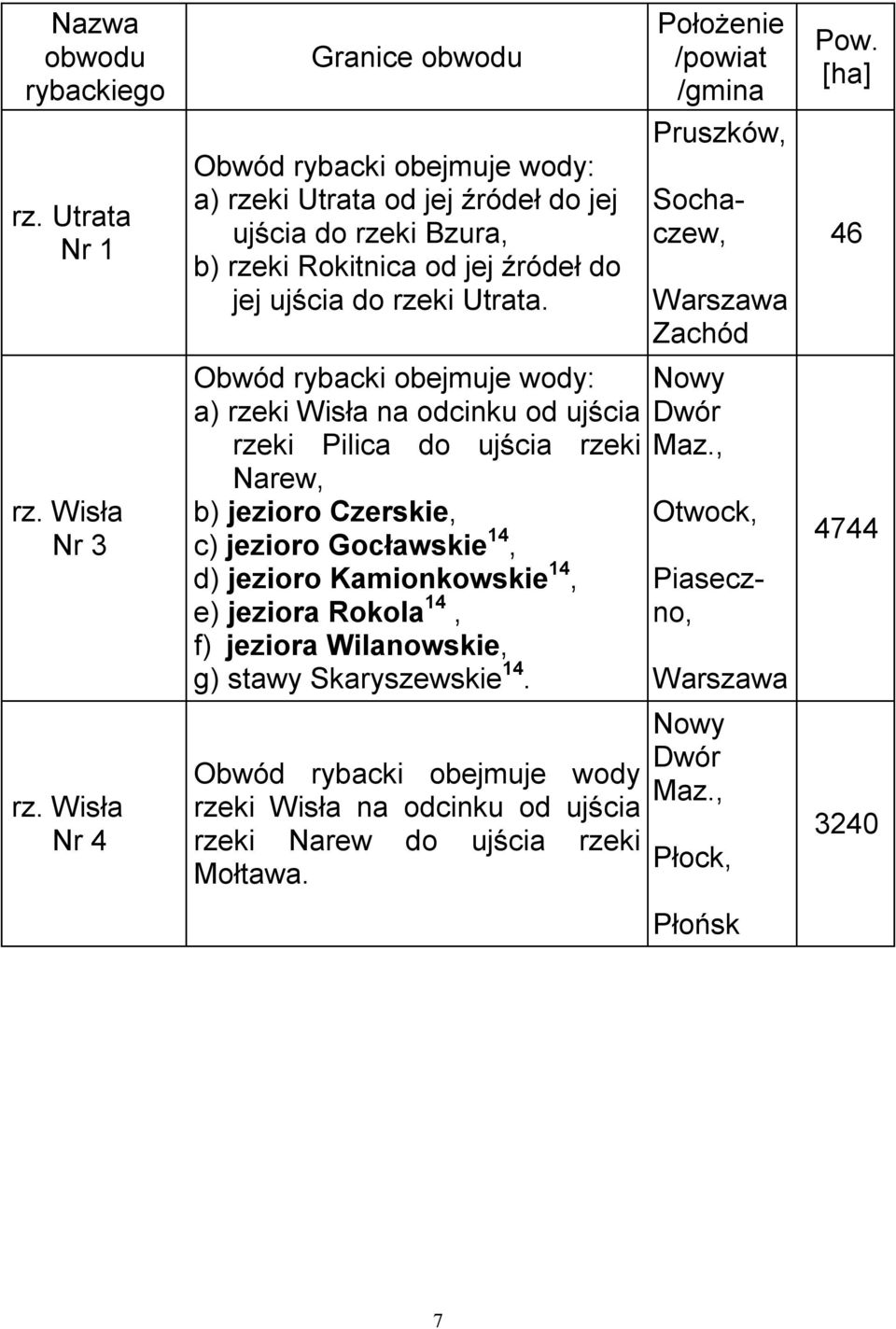 | Nazwa obwodu rybackiego | Granice obwodu | Położenie /powiat /gmina | Pow. [ha] |
|---|---|---|---|
| rz. Utrata Nr 1 | Obwód rybacki obejmuje wody: a) rzeki Utrata od jej źródeł do jej ujścia do rzeki Bzura, b) rzeki Rokitnica od jej źródeł do jej ujścia do rzeki Utrata. | Pruszków, Sochaczew, Warszawa Zachód | 46 |
| rz. Wisła Nr 3 | Obwód rybacki obejmuje wody: a) rzeki Wisła na odcinku od ujścia rzeki Pilica do ujścia rzeki Narew, b) jezioro Czerskie, c) jezioro Gocławskie$^{14}$, d) jezioro Kamionkowskie$^{14}$, e) jeziora Rokola$^{14}$, f) jeziora Wilanowskie, g) stawy Skaryszewskie$^{14}$. | Nowy Dwór Maz., Otwock, Piaseczno, Warszawa | 4744 |
| rz. Wisła Nr 4 | Obwód rybacki obejmuje wody rzeki Wisła na odcinku od ujścia rzeki Narew do ujścia rzeki Mołtawa. | Nowy Dwór Maz., Płock, Płońsk | 3240 |

7